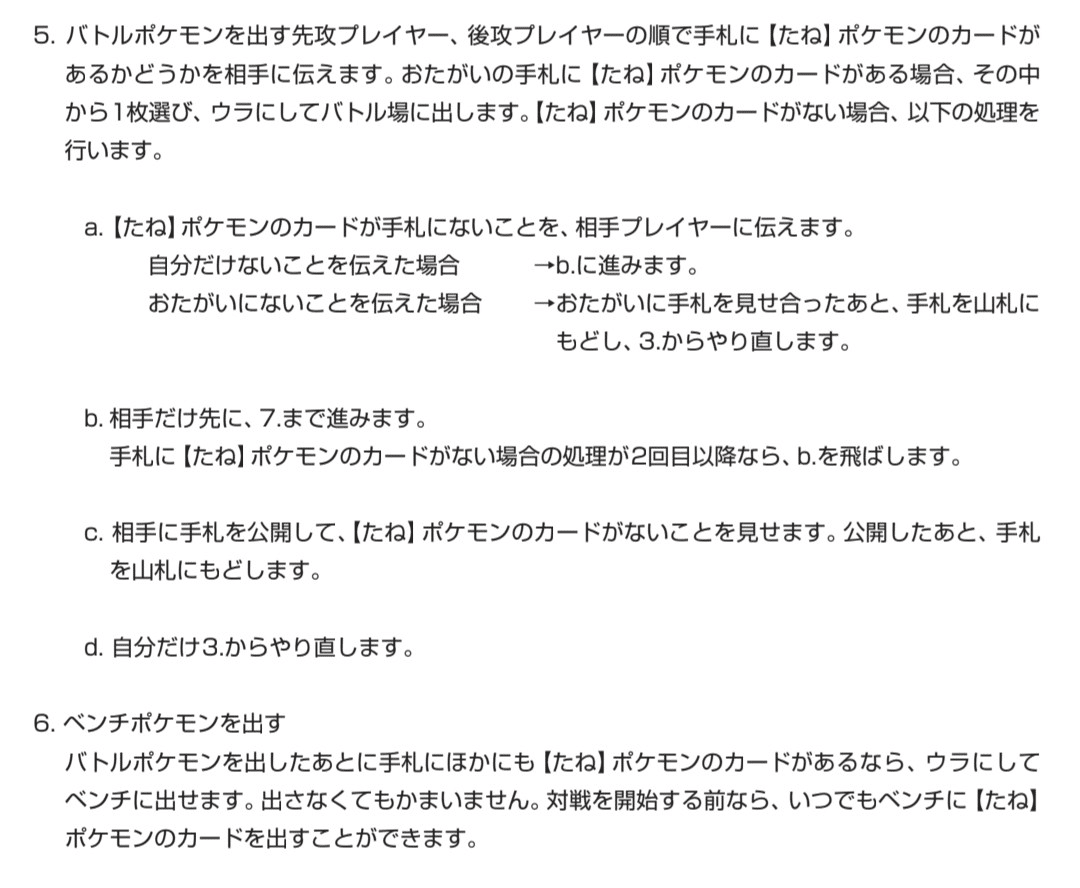 5. バトルポケモンを出す先攻プレイヤー、後攻プレイヤーの順で手札に【たね】ポケモンのカードがあるかどうかを相手に伝えます。おたがいの手札に【たね】ポケモンのカードがある場合、その中から1枚選び、ウラにしてバトル場に出します。【たね】ポケモンのカードがない場合、以下の処理を行います。

a.【たね】ポケモンのカードが手札にないことを、相手プレイヤーに伝えます。
自分だけないことを伝えた場合 →b.に進みます。
おたがいにないことを伝えた場合 →おたがいに手札を見せ合ったあと、手札を山札にもどし、3.からやり直します。

b. 相手だけ先に、7.まで進みます。
手札に【たね】ポケモンのカードがない場合の処理が2回目以降なら、b.を飛ばします。

c. 相手に手札を公開して、【たね】ポケモンのカードがないことを見せます。公開したあと、手札を山札にもどします。

d. 自分だけ3.からやり直します。

6. ベンチポケモンを出す
バトルポケモンを出したあとに手札にほかにも【たね】ポケモンのカードがあるなら、ウラにしてベンチに出せます。出さなくてもかまいません。対戦を開始する前なら、いつでもベンチに【たね】ポケモンのカードを出すことができます。